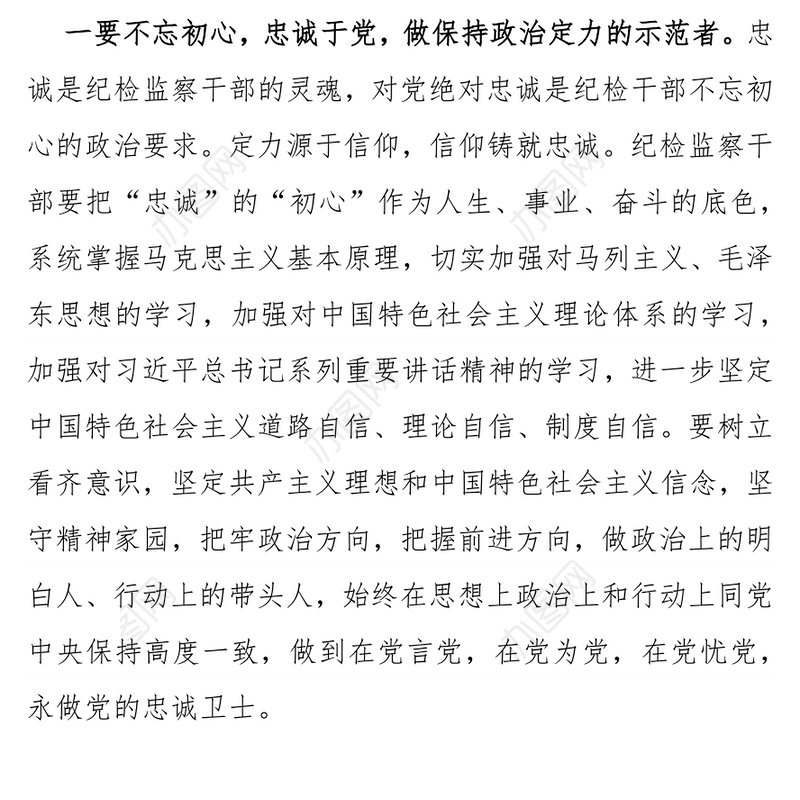 一要不忘初心，忠诚于党，做保持政治定力的示范者。忠诚是纪检监察干部的灵魂，对党绝对忠诚是纪检干部不忘初心的政治要求。定力源于信仰，信仰铸就忠诚。纪检监察干部要把“忠诚”的“初心”作为人生、事业、奋斗的底色，系统掌握马克思主义基本原理，切实加强对马列主义、毛泽东思想的学习，加强对中国特色社会主义理论体系的学习，加强对习近平总书记系列重要讲话精神的学习，进一步坚定中国特色社会主义道路自信、理论自信、制度自信。要树立看齐意识，坚定共产主义理想和中国特色社会主义信念，坚守精神家园，把牢政治方向，把握前进方向，做政治上的明白人、行动上的带头人，始终在思想上政治上和行动上同党中央保持高度一致，做到在党言党，在党为党，在党忧党，永做党的忠诚卫士。